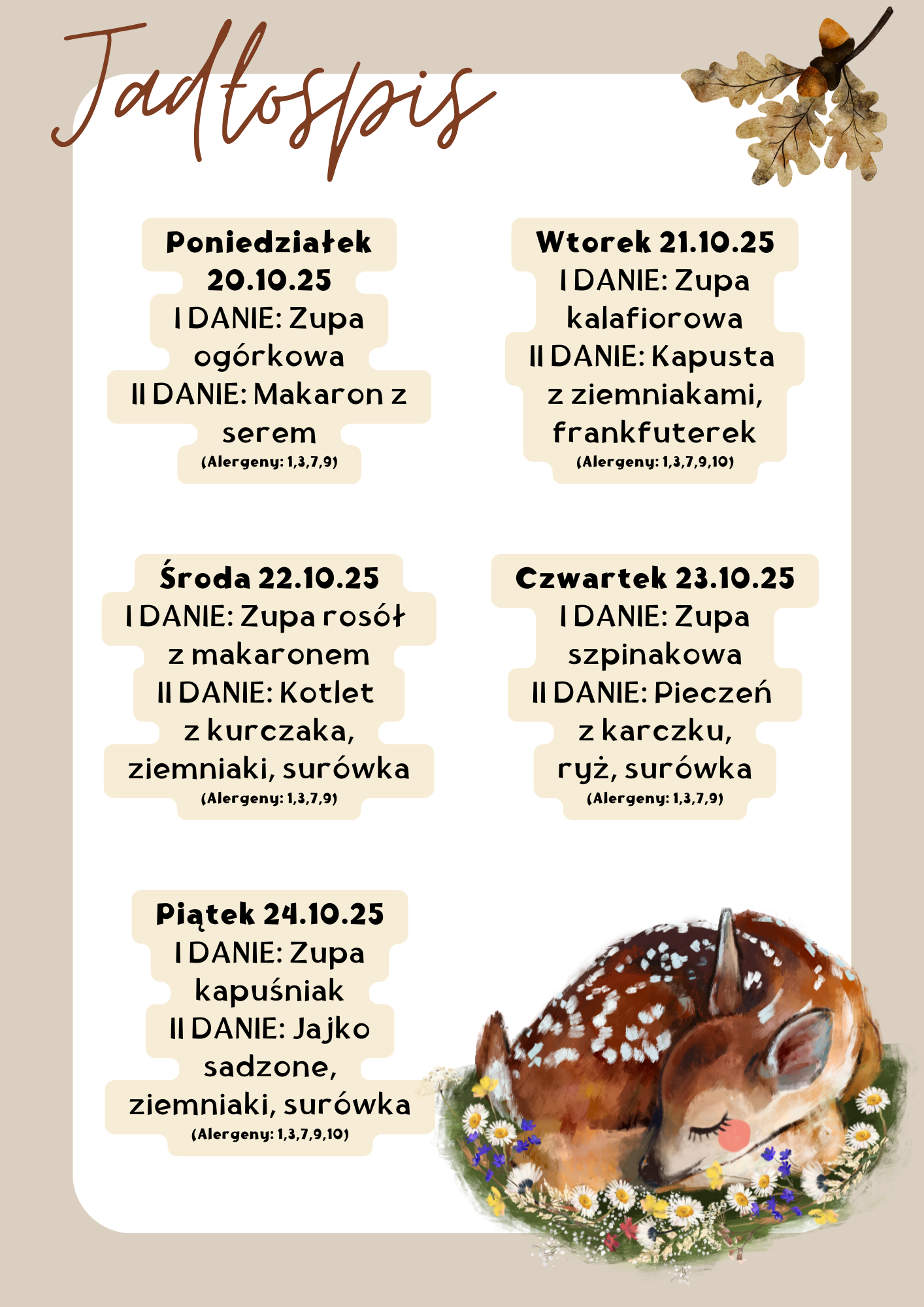 Jadłospis

Poniedziałek 20.10.25
I DANIE: Zupa ogórkowa
II DANIE: Makaron z serem
(Alergeny: 1,3,7,9)

Wtorek 21.10.25
I DANIE: Zupa kalafiorowa
II DANIE: Kapusta z ziemniakami, frankfuterek
(Alergeny: 1,3,7,9,10)

Środa 22.10.25
I DANIE: Zupa rosół z makaronem
II DANIE: Kotlet z kurczaka, ziemniaki, surówka
(Alergeny: 1,3,7,9)

Czwartek 23.10.25
I DANIE: Zupa szpinakowa
II DANIE: Pieczeń z karczku, ryż, surówka
(Alergeny: 1,3,7,9)

Piątek 24.10.25
I DANIE: Zupa kapuśniak
II DANIE: Jajko sadzone, ziemniaki, surówka
(Alergeny: 1,3,7,9,10)